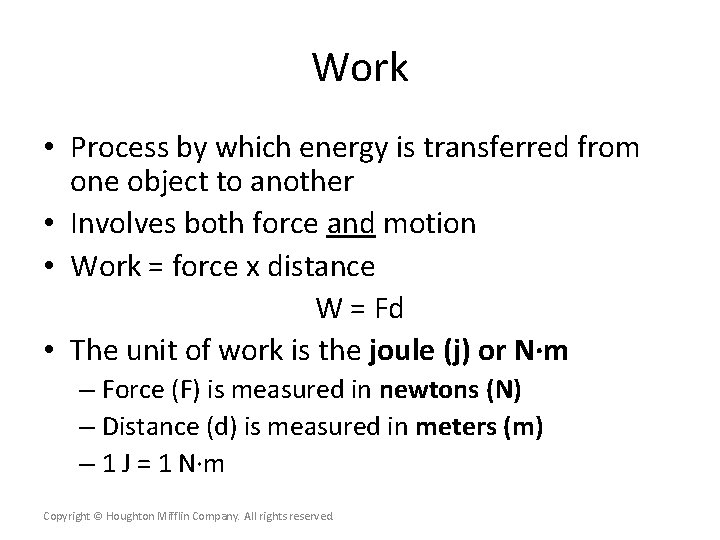 Work

• Process by which energy is transferred from one object to another
• Involves both force and motion
• Work = force x distance

W = Fd

• The unit of work is the joule (j) or N·m
– Force (F) is measured in newtons (N)
– Distance (d) is measured in meters (m)
– 1 J = 1 N·m

Copyright © Houghton Mifflin Company. All rights reserved